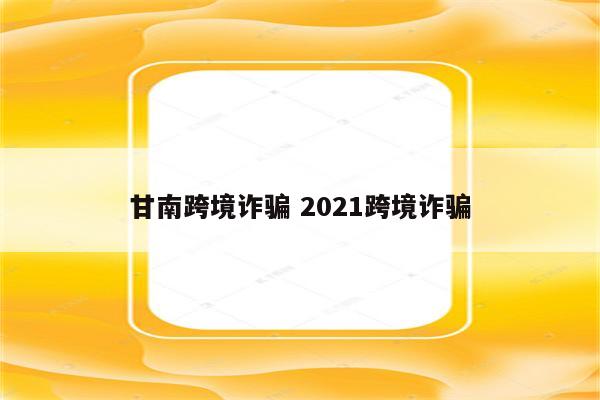 甘南跨境诈骗 2021跨境诈骗